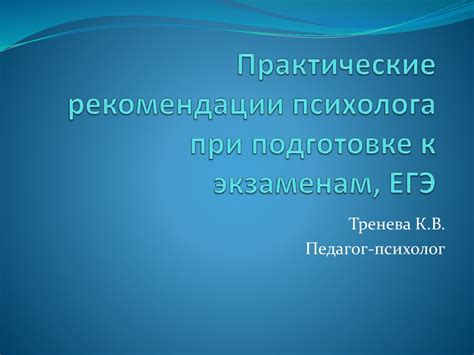 Практические рекомендации психолога при подготовке к экзаменам, ЕГЭ

Тренева К.В.
Педагог-психолог